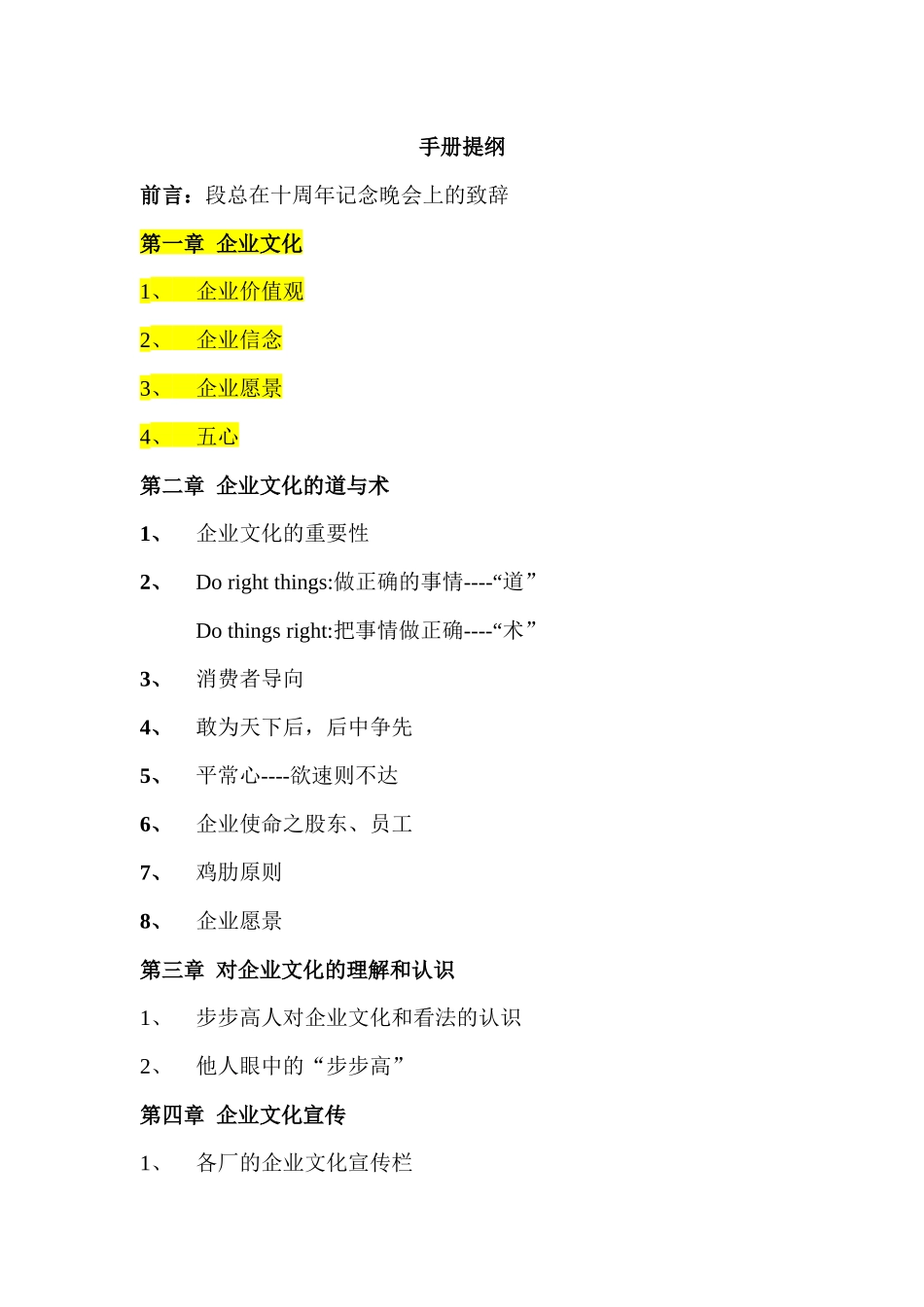 手册提纲

前言：段总在十周年记念晚会上的致辞

第一章 企业文化

1、 企业价值观

2、 企业信念

3、 企业愿景

4、 五心

第二章 企业文化的道与术

1、 企业文化的重要性

2、 Do right things:做正确的事情----“道”

Do things right:把事情做正确----“术”

3、 消费者导向

4、 敢为天下后，后中争先

5、 平常心----欲速则不达

6、 企业使命之股东、员工

7、 鸡肋原则

8、 企业愿景

第三章 对企业文化的理解和认识

1、 步步高人对企业文化和看法的认识

2、 他人眼中的“步步高”

第四章 企业文化宣传

1、 各厂的企业文化宣传栏